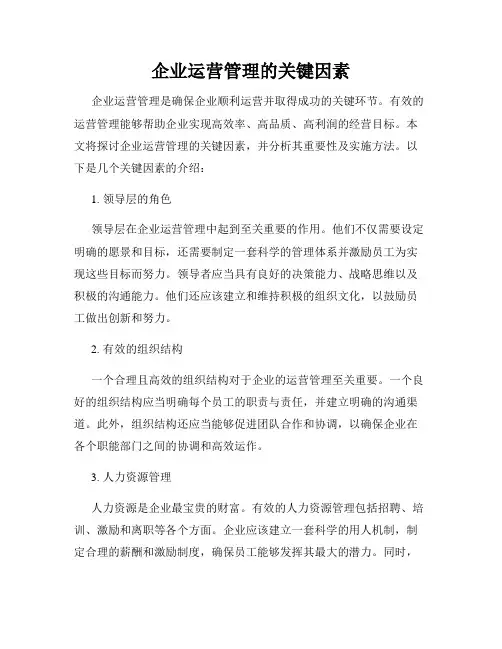 企业运营管理的关键因素

企业运营管理是确保企业顺利运营并取得成功的关键环节。有效的运营管理能够帮助企业实现高效率、高品质、高利润的经营目标。本文将探讨企业运营管理的关键因素，并分析其重要性及实施方法。以下是几个关键因素的介绍：

1. 领导层的角色

领导层在企业运营管理中起到至关重要的作用。他们不仅需要设定明确的愿景和目标，还需要制定一套科学的管理体系并激励员工为实现这些目标而努力。领导者应当具有良好的决策能力、战略思维以及积极的沟通能力。他们还应该建立和维持积极的组织文化，以鼓励员工做出创新和努力。

2. 有效的组织结构

一个合理且高效的组织结构对于企业的运营管理至关重要。一个良好的组织结构应当明确每个员工的职责与责任，并建立明确的沟通渠道。此外，组织结构还应当能够促进团队合作和协调，以确保企业在各个职能部门之间的协调和高效运作。

3. 人力资源管理

人力资源是企业最宝贵的财富。有效的人力资源管理包括招聘、培训、激励和离职等各个方面。企业应该建立一套科学的用人机制，制定合理的薪酬和激励制度，确保员工能够发挥其最大的潜力。同时，